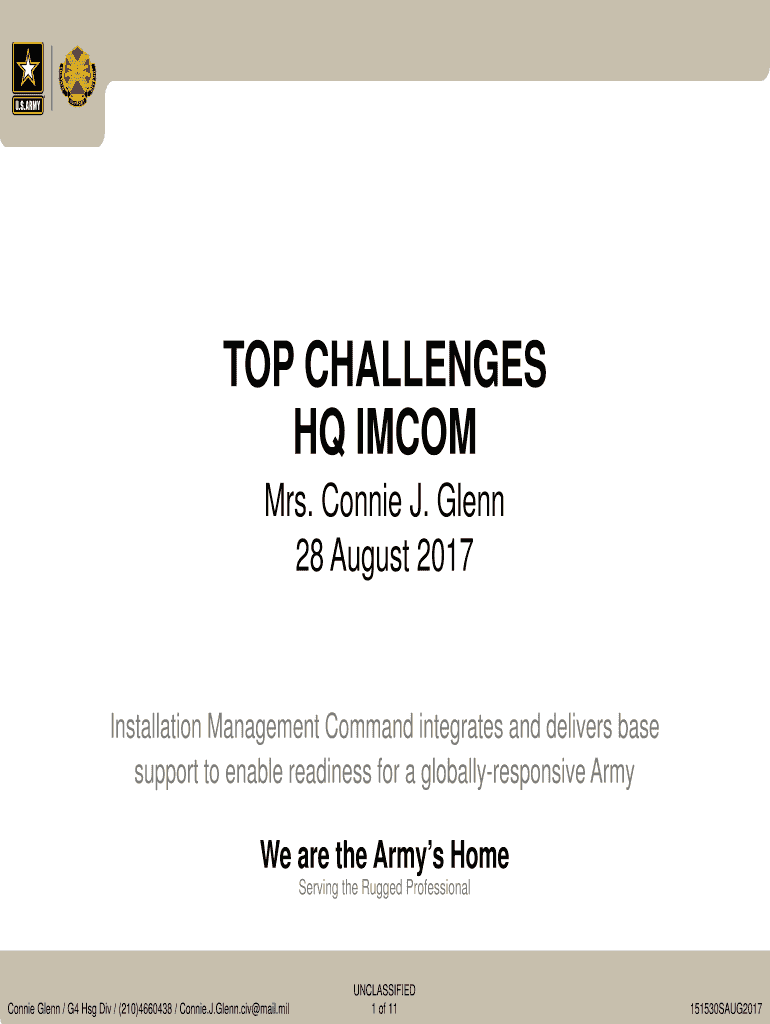 U.S.ARMY

TOP CHALLENGES
HQ IMCOM

Mrs. Connie J. Glenn
28 August 2017

Installation Management Command integrates and delivers base support to enable readiness for a globally-responsive Army

We are the Army's Home
Serving the Rugged Professional

Connie Glenn / G4 Hsg Div / (210)4660438 / Connie.J.Glenn.civ@mail.mil

UNCLASSIFIED
1 of 11

151530SAUG2017